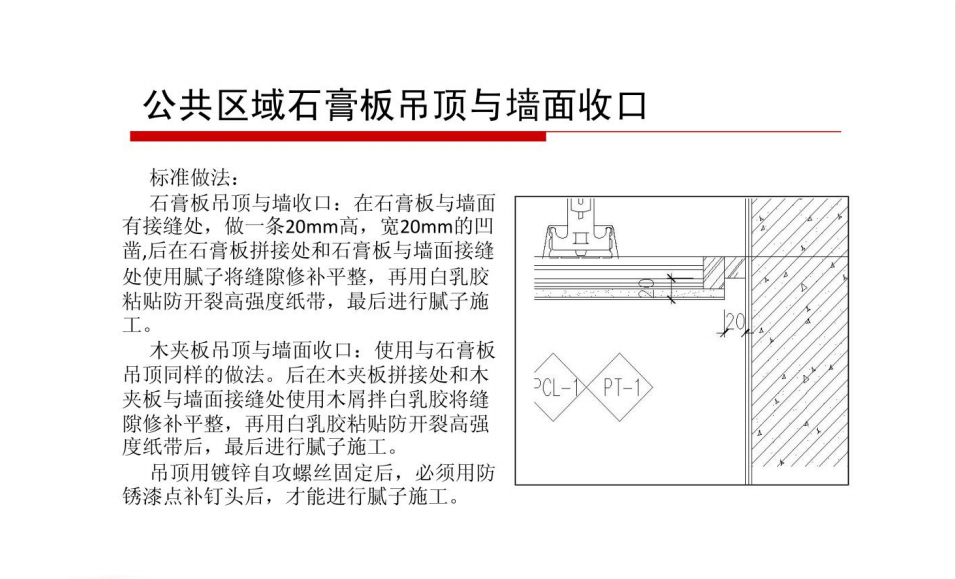 公共区域石膏板吊顶与墙面收口

标准做法：

石膏板吊顶与墙收口：在石膏板与墙面有接缝处，做一条20mm高，宽20mm的凹凿,后在石膏板拼接处和石膏板与墙面接缝处使用腻子将缝隙修补平整，再用白乳胶粘贴防开裂高强度纸带，最后进行腻子施工。

木夹板吊顶与墙面收口：使用与石膏板吊顶同样的做法。后在木夹板拼接处和木夹板与墙面接缝处使用木屑拌白乳胶将缝隙修补平整，再用白乳胶粘贴防开裂高强度纸带后，最后进行腻子施工。

吊顶用镀锌自攻螺丝固定后，必须用防锈漆点补钉头后，才能进行腻子施工。

20

20

PCL-1

PT-1